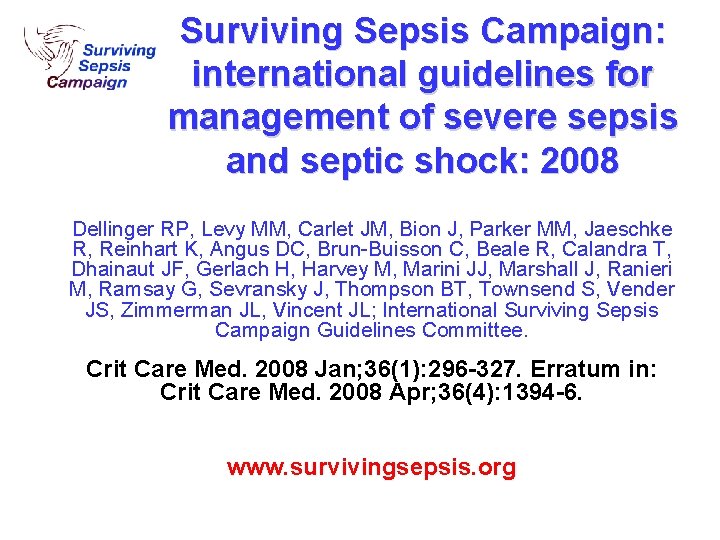 Surviving Sepsis Campaign

Surviving Sepsis Campaign: international guidelines for management of severe sepsis and septic shock: 2008

Dellinger RP, Levy MM, Carlet JM, Bion J, Parker MM, Jaeschke R, Reinhart K, Angus DC, Brun-Buisson C, Beale R, Calandra T, Dhainaut JF, Gerlach H, Harvey M, Marini JJ, Marshall J, Ranieri M, Ramsay G, Sevransky J, Thompson BT, Townsend S, Vender JS, Zimmerman JL, Vincent JL; International Surviving Sepsis Campaign Guidelines Committee.

Crit Care Med. 2008 Jan;36(1):296-327. Erratum in: Crit Care Med. 2008 Apr;36(4):1394-6.

www.survivingsepsis.org